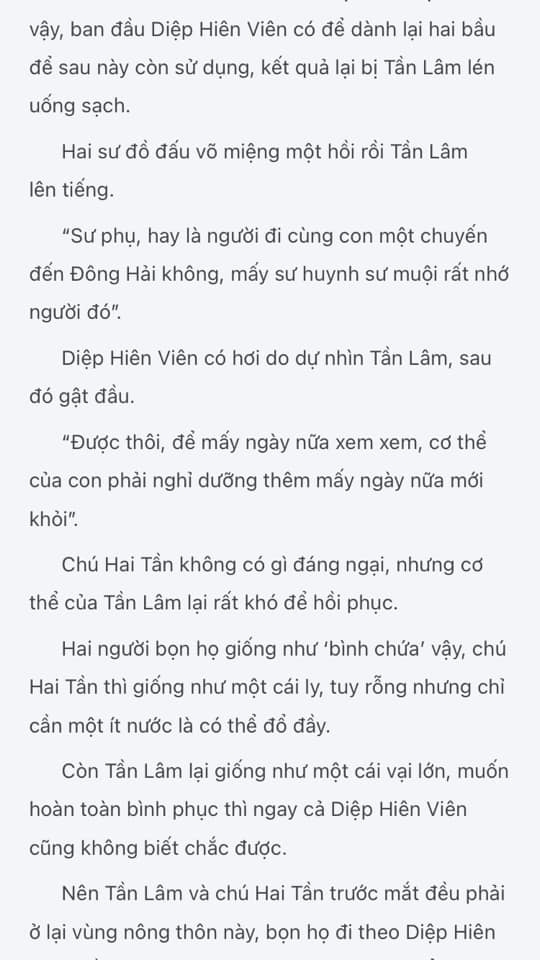 vậy, ban đầu Diệp Hiên Viên có để dành lại hai bầu để sau này còn sử dụng, kết quả lại bị Tần Lâm lén uống sạch.

Hai sư đồ đấu võ miệng một hồi rồi Tần Lâm lên tiếng.

"Sư phụ, hay là người đi cùng con một chuyến đến Đông Hải không, mấy sư huynh sư muội rất nhớ người đó".

Diệp Hiên Viên có hơi do dự nhìn Tần Lâm, sau đó gật đầu.

"Được thôi, để mấy ngày nữa xem xem, cơ thể của con phải nghỉ dưỡng thêm mấy ngày nữa mới khỏi".

Chú Hai Tần không có gì đáng ngại, nhưng cơ thể của Tần Lâm lại rất khó để hồi phục.

Hai người bọn họ giống như 'bình chứa' vậy, chú Hai Tần thì giống như một cái ly, tuy rỗng nhưng chỉ cần một ít nước là có thể đổ đầy.

Còn Tần Lâm lại giống như một cái vại lớn, muốn hoàn toàn bình phục thì ngay cả Diệp Hiên Viên cũng không biết chắc được.

Nên Tần Lâm và chú Hai Tần trước mắt đều phải ở lại vùng nông thôn này, bọn họ đi theo Diệp Hiên